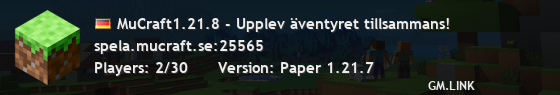 MuCraft1.21.8 - Upplev äventyret tillsammans!
spela.mucraft.se:25565
Players: 2/30 Version: Paper 1.21.7
GM.LINK